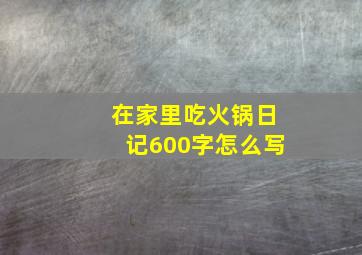 在家里吃火锅日记600字怎么写